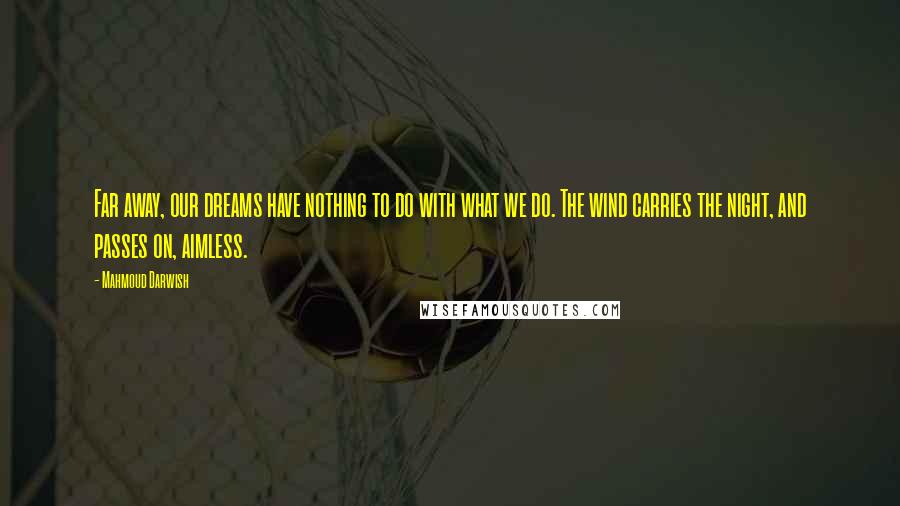 Far away, our dreams have nothing to do with what we do. The wind carries the night, and passes on, aimless.

- Mahmoud Darwish

WISEFAMOUSQUOTES.COM